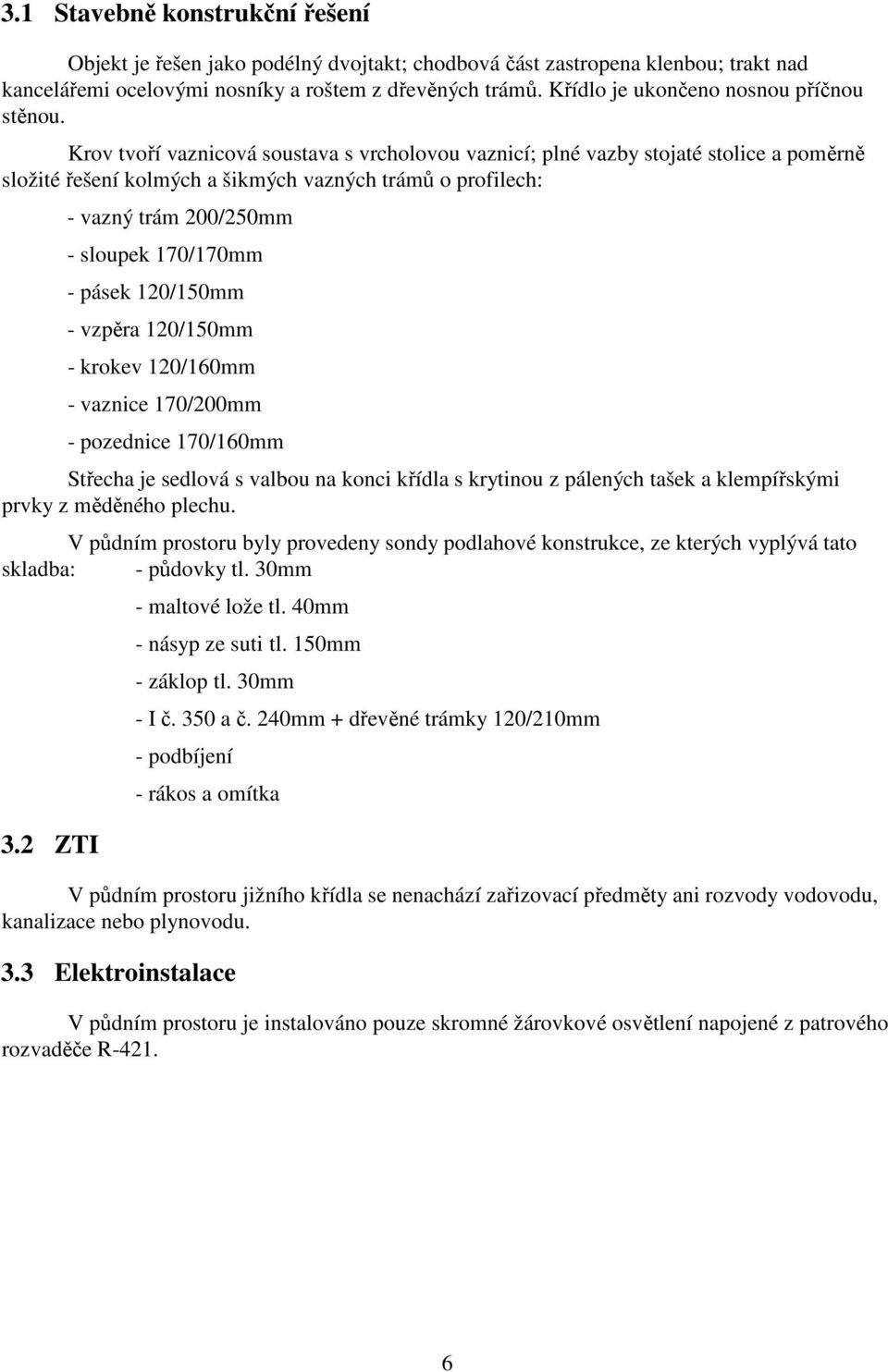 3.1 Stavebně konstrukční řešení

Objekt je řešen jako podélný dvojtakt; chodbová část zastropena klenbou; trakt nad kancelářemi ocelovými nosníky a roštem z dřevěných trámů. Křídlo je ukončeno nosnou příčnou stěnou.

Krov tvoří vaznicová soustava s vrcholovou vaznicí; plné vazby stojaté stolice a poměrně složité řešení kolmých a šikmých vazných trámů o profilech:

- vazný trám 200/250mm

- sloupek 170/170mm

- pásek 120/150mm

- vzpěra 120/150mm

- krokev 120/160mm

- vaznice 170/200mm

- pozednice 170/160mm

Střecha je sedlová s valbou na konci křídla s krytinou z pálených tašek a klempířskými prvky z měděného plechu.

V půdním prostoru byly provedeny sondy podlahové konstrukce, ze kterých vyplývá tato skladba: - půdovky tl. 30mm

- maltové lože tl. 40mm

- násyp ze suti tl. 150mm

- záklop tl. 30mm

- I č. 350 a č. 240mm + dřevěné trámky 120/210mm

- podbíjení

- rákos a omítka

3.2 ZTI

V půdním prostoru jižního křídla se nenachází zařizovací předměty ani rozvody vodovodu, kanalizace nebo plynovodu.

3.3 Elektroinstalace

V půdním prostoru je instalováno pouze skromné žárovkové osvětlení napojené z patrového rozvaděče R-421.

6